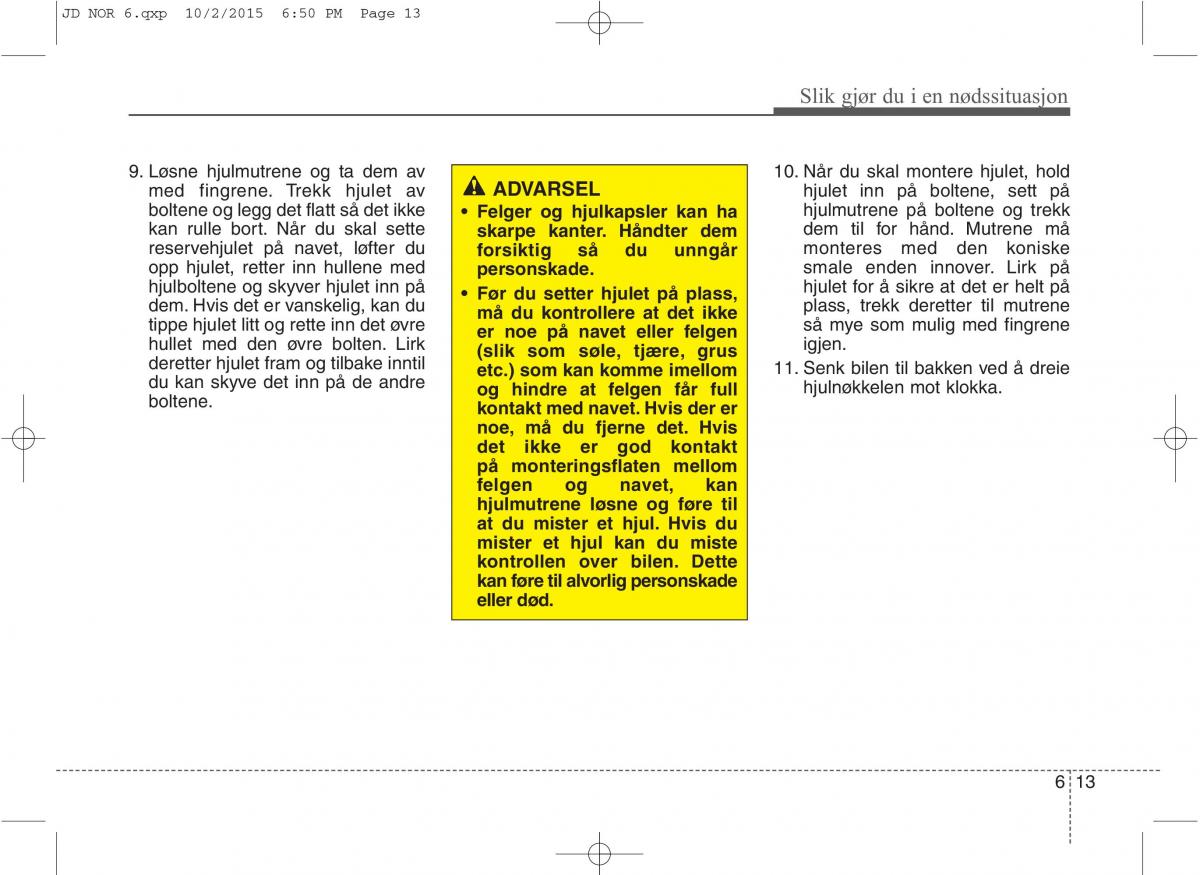 JD NOR 6.qxp 10/2/2015 6:50 PM Page 13

Slik gjør du i en nødssituasjon

9. Løsne hjulmutrene og ta dem av med fingrene. Trekk hjulet av boltene og legg det flatt så det ikke kan rulle bort. Når du skal sette reservehjulet på navet, løfter du opp hjulet, retter inn hullene med hjulboltene og skyver hjulet inn på dem. Hvis det er vanskelig, kan du tippe hjulet litt og rette inn det øvre hullet med den øvre bolten. Lirk deretter hjulet fram og tilbake inntil du kan skyve det inn på de andre boltene.

ADVARSEL
• Felger og hjulkapsler kan ha skarpe kanter. Håndter dem forsiktig så du unngår personskade.
• Før du setter hjulet på plass, må du kontrollere at det ikke er noe på navet eller felgen (slik som søle, tjære, grus etc.) som kan komme imellom og hindre at felgen får full kontakt med navet. Hvis der er noe, må du fjerne det. Hvis det ikke er god kontakt på monteringsflaten mellom felgen og navet, kan hjulmutrene løsne og føre til at du mister et hjul. Hvis du mister et hjul kan du miste kontrollen over bilen. Dette kan føre til alvorlig personskade eller død.

10. Når du skal montere hjulet, hold hjulet inn på boltene, sett på hjulmutrene på boltene og trekk dem til for hånd. Mutrene må monteres med den koniske smale enden innover. Lirk på hjulet for å sikre at det er helt på plass, trekk deretter til mutrene så mye som mulig med fingrene igjen.

11. Senk bilen til bakken ved å dreie hjulnøkkelen mot klokka.

6 13